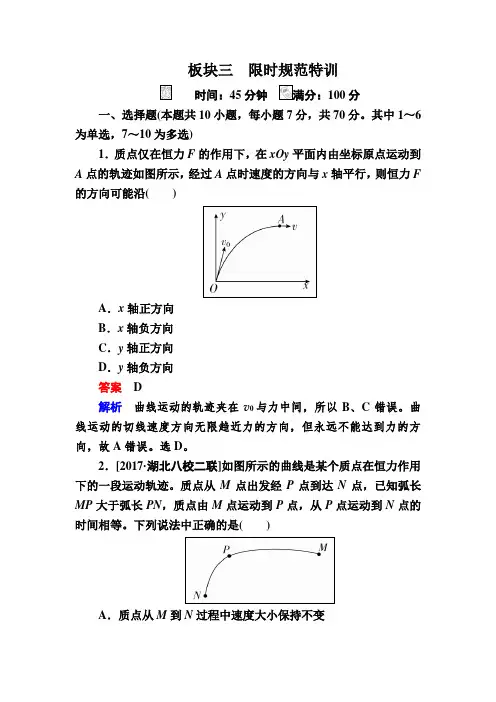 板块三　限时规范特训

时间：45 分钟　满分：100 分

一、选择题(本题共 10 小题，每小题 7 分，共 70 分。其中 1～6 为单选，7～10 为多选)

1．质点仅在恒力 $F$ 的作用下，在 $xOy$ 平面内由坐标原点运动到 $A$ 点的轨迹如图所示，经过 $A$ 点时速度的方向与 $x$ 轴平行，则恒力 $F$ 的方向可能沿(　　)

$y$
$A$
$v$
$v_0$
$O$
$x$

A．$x$ 轴正方向
B．$x$ 轴负方向
C．$y$ 轴正方向
D．$y$ 轴负方向

答案　D

解析　曲线运动的轨迹夹在 $v_0$ 与力中间，所以 B、C 错误。曲线运动的切线速度方向无限趋近力的方向，但永远不能达到力的方向，故 A 错误。选 D。

2．[2017·湖北八校二联]如图所示的曲线是某个质点在恒力作用下的一段运动轨迹。质点从 $M$ 点出发经 $P$ 点到达 $N$ 点，已知弧长 $MP$ 大于弧长 $PN$，质点由 $M$ 点运动到 $P$ 点，从 $P$ 点运动到 $N$ 点的时间相等。下列说法中正确的是(　　)

$P$
$M$
$N$

A．质点从 $M$ 到 $N$ 过程中速度大小保持不变